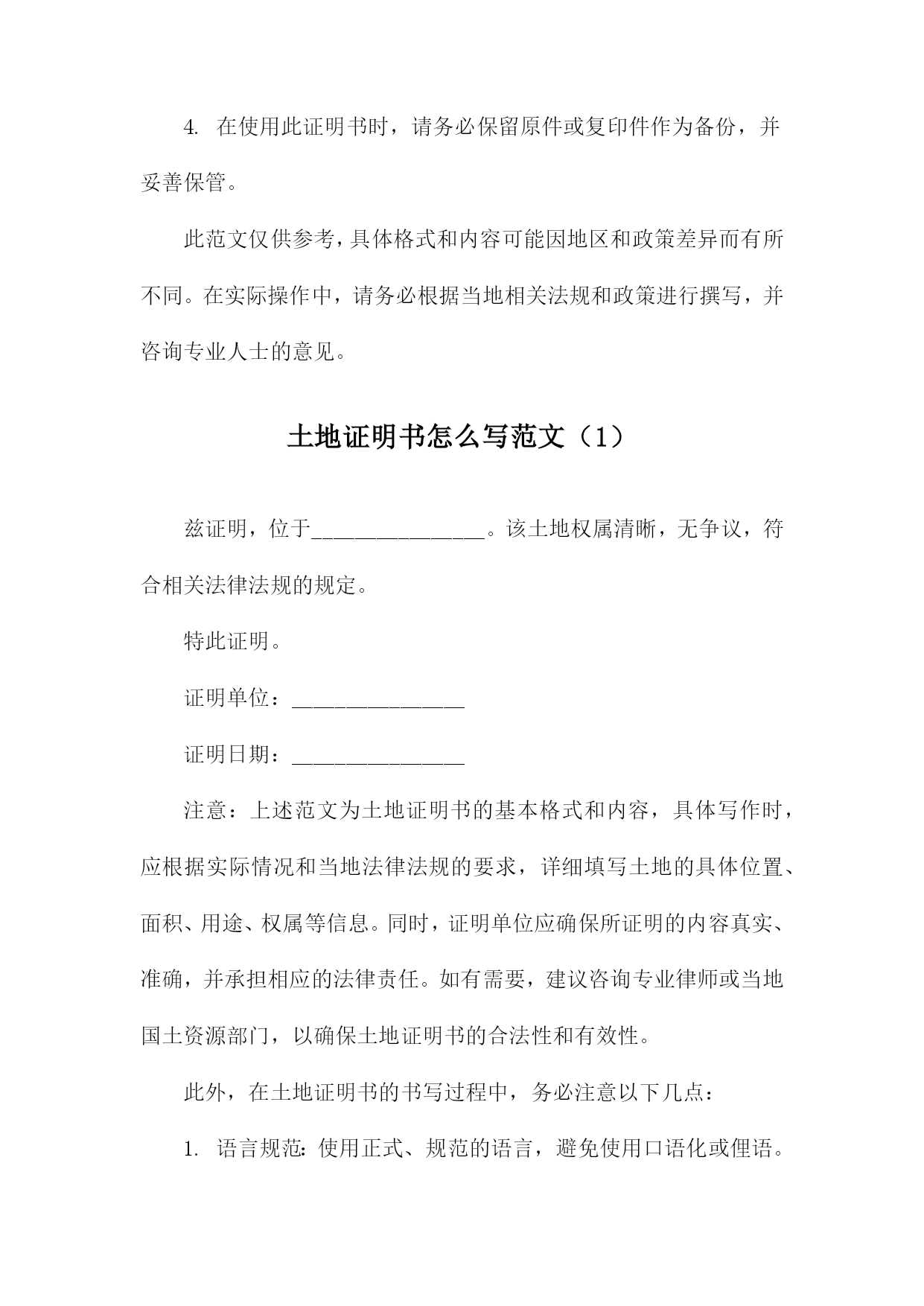 4. 在使用此证明书时，请务必保留原件或复印件作为备份，并妥善保管。

此范文仅供参考，具体格式和内容可能因地区和政策差异而有所不同。在实际操作中，请务必根据当地相关法规和政策进行撰写，并咨询专业人士的意见。

土地证明书怎么写范文（1）

兹证明，位于________________。该土地权属清晰，无争议，符合相关法律法规的规定。

特此证明。

证明单位：________________

证明日期：________________

注意：上述范文为土地证明书的基本格式和内容，具体写作时，应根据实际情况和当地法律法规的要求，详细填写土地的具体位置、面积、用途、权属等信息。同时，证明单位应确保所证明的内容真实、准确，并承担相应的法律责任。如有需要，建议咨询专业律师或当地国土资源部门，以确保土地证明书的合法性和有效性。

此外，在土地证明书的书写过程中，务必注意以下几点：

1. 语言规范：使用正式、规范的语言，避免使用口语化或俚语。